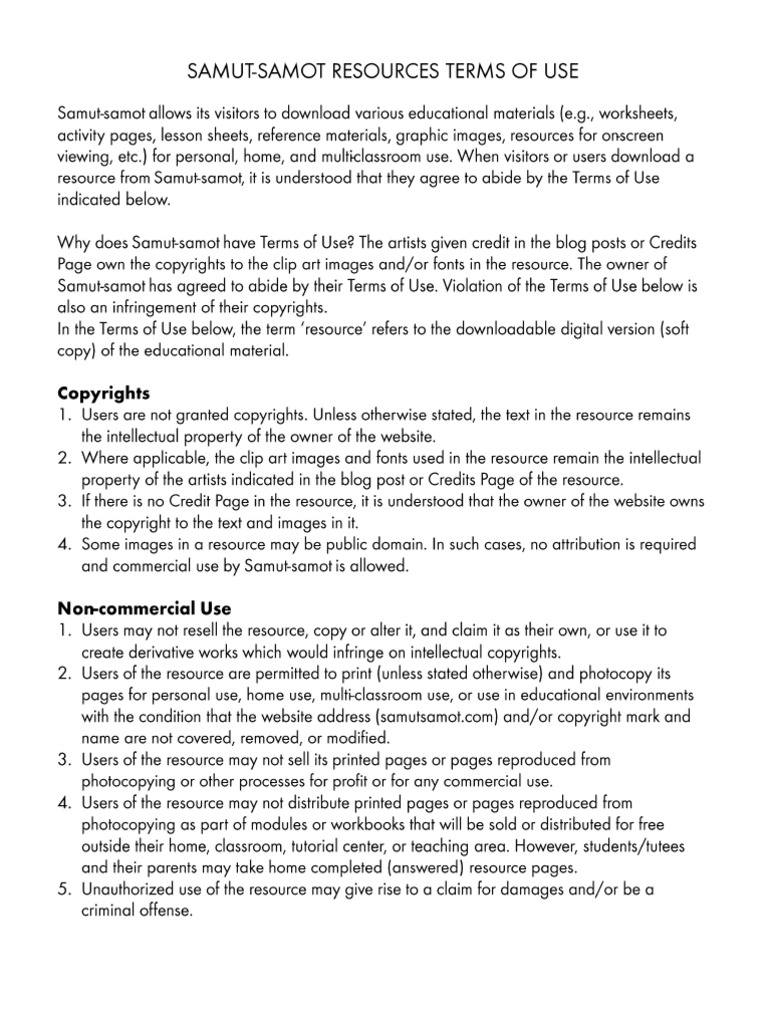 SAMUT-SAMOT RESOURCES TERMS OF USE

Samut-samot allows its visitors to download various educational materials (e.g., worksheets, activity pages, lesson sheets, reference materials, graphic images, resources for onscreen viewing, etc.) for personal, home, and multi-classroom use. When visitors or users download a resource from Samut-samot, it is understood that they agree to abide by the Terms of Use indicated below.

Why does Samut-samot have Terms of Use? The artists given credit in the blog posts or Credits Page own the copyrights to the clip art images and/or fonts in the resource. The owner of Samut-samot has agreed to abide by their Terms of Use. Violation of the Terms of Use below is also an infringement of their copyrights.
In the Terms of Use below, the term 'resource' refers to the downloadable digital version (soft copy) of the educational material.

Copyrights
1. Users are not granted copyrights. Unless otherwise stated, the text in the resource remains the intellectual property of the owner of the website.
2. Where applicable, the clip art images and fonts used in the resource remain the intellectual property of the artists indicated in the blog post or Credits Page of the resource.
3. If there is no Credit Page in the resource, it is understood that the owner of the website owns the copyright to the text and images in it.
4. Some images in a resource may be public domain. In such cases, no attribution is required and commercial use by Samut-samot is allowed.

Non-commercial Use
1. Users may not resell the resource, copy or alter it, and claim it as their own, or use it to create derivative works which would infringe on intellectual copyrights.
2. Users of the resource are permitted to print (unless stated otherwise) and photocopy its pages for personal use, home use, multi-classroom use, or use in educational environments with the condition that the website address (samutsamot.com) and/or copyright mark and name are not covered, removed, or modified.
3. Users of the resource may not sell its printed pages or pages reproduced from photocopying or other processes for profit or for any commercial use.
4. Users of the resource may not distribute printed pages or pages reproduced from photocopying as part of modules or workbooks that will be sold or distributed for free outside their home, classroom, tutorial center, or teaching area. However, students/tutees and their parents may take home completed (answered) resource pages.
5. Unauthorized use of the resource may give rise to a claim for damages and/or be a criminal offense.